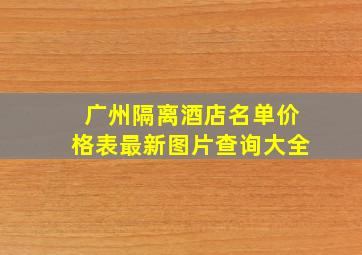 广州隔离酒店名单价格表最新图片查询大全